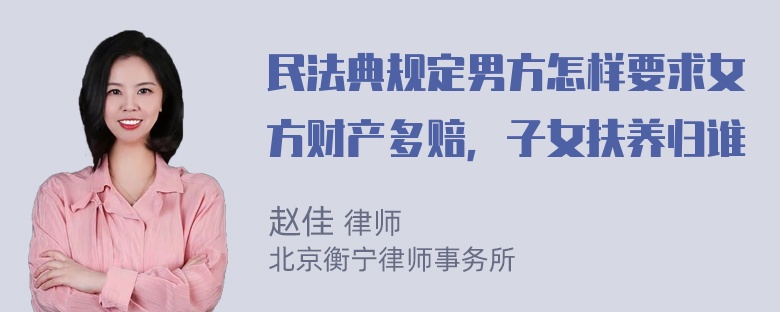 民法典规定男方怎样要求女方财产多赔，子女扶养归谁

赵佳 律师
北京衡宁律师事务所